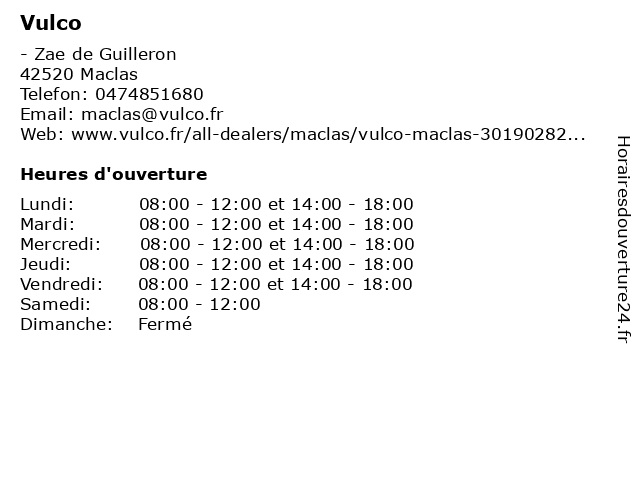 Vulco

- Zae de Guilleron
42520 Maclas
Telefon: 0474851680
Email: maclas@vulco.fr
Web: www.vulco.fr/all-dealers/maclas/vulco-maclas-30190282...

Heures d'ouverture

| | |
|---|---|
| Lundi: | 08:00 - 12:00 et 14:00 - 18:00 |
| Mardi: | 08:00 - 12:00 et 14:00 - 18:00 |
| Mercredi: | 08:00 - 12:00 et 14:00 - 18:00 |
| Jeudi: | 08:00 - 12:00 et 14:00 - 18:00 |
| Vendredi: | 08:00 - 12:00 et 14:00 - 18:00 |
| Samedi: | 08:00 - 12:00 |
| Dimanche: | Fermé |

Horairesdouverture24.fr